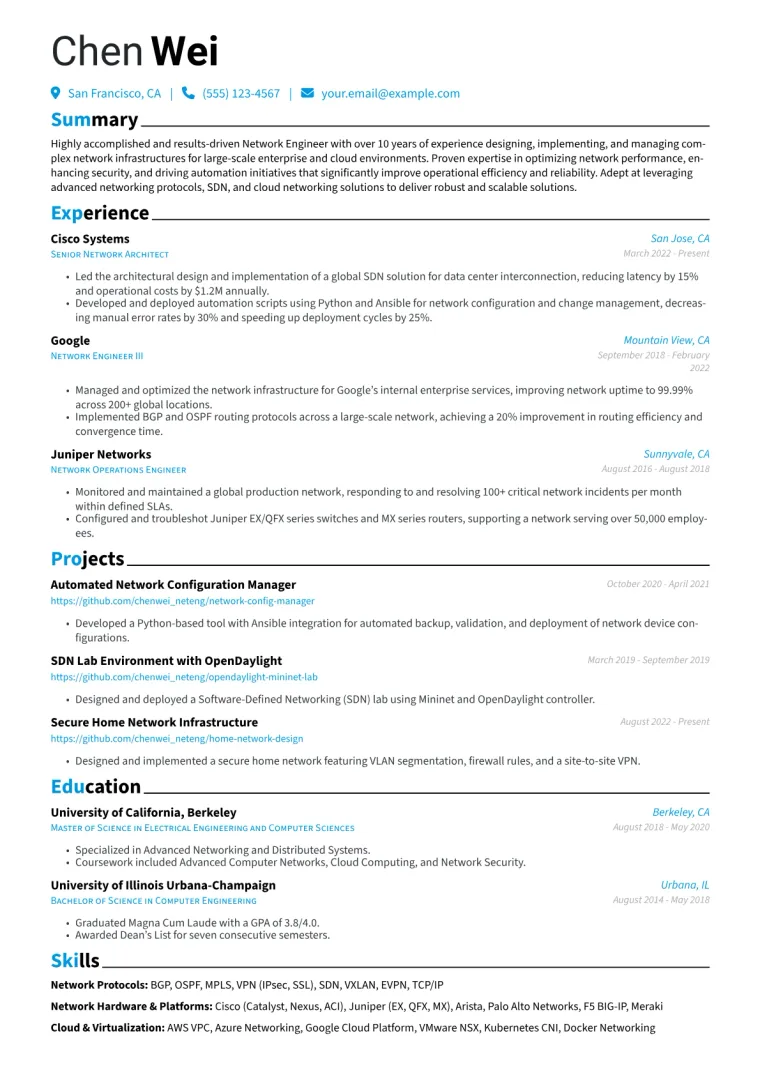 Chen Wei

San Francisco, CA | (555) 123-4567 | your.email@example.com

Summary

Highly accomplished and results-driven Network Engineer with over 10 years of experience designing, implementing, and managing complex network infrastructures for large-scale enterprise and cloud environments. Proven expertise in optimizing network performance, enhancing security, and driving automation initiatives that significantly improve operational efficiency and reliability. Adept at leveraging advanced networking protocols, SDN, and cloud networking solutions to deliver robust and scalable solutions.

Experience

Cisco Systems
San Jose, CA
Senior Network Architect
March 2022 - Present

• Led the architectural design and implementation of a global SDN solution for data center interconnection, reducing latency by 15% and operational costs by $1.2M annually.
• Developed and deployed automation scripts using Python and Ansible for network configuration and change management, decreasing manual error rates by 30% and speeding up deployment cycles by 25%.

Google
Mountain View, CA
Network Engineer III
September 2018 - February 2022

• Managed and optimized the network infrastructure for Google's internal enterprise services, improving network uptime to 99.99% across 200+ global locations.
• Implemented BGP and OSPF routing protocols across a large-scale network, achieving a 20% improvement in routing efficiency and convergence time.

Juniper Networks
Sunnyvale, CA
Network Operations Engineer
August 2016 - August 2018

• Monitored and maintained a global production network, responding to and resolving 100+ critical network incidents per month within defined SLAs.
• Configured and troubleshot Juniper EX/QFX series switches and MX series routers, supporting a network serving over 50,000 employees.

Projects

Automated Network Configuration Manager
October 2020 - April 2021
https://github.com/chenwei_neteng/network-config-manager

• Developed a Python-based tool with Ansible integration for automated backup, validation, and deployment of network device configurations.

SDN Lab Environment with OpenDaylight
March 2019 - September 2019
https://github.com/chenwei_neteng/opendaylight-mininet-lab

• Designed and deployed a Software-Defined Networking (SDN) lab using Mininet and OpenDaylight controller.

Secure Home Network Infrastructure
August 2022 - Present
https://github.com/chenwei_neteng/home-network-design

• Designed and implemented a secure home network featuring VLAN segmentation, firewall rules, and a site-to-site VPN.

Education

University of California, Berkeley
Berkeley, CA
Master of Science in Electrical Engineering and Computer Sciences
August 2018 - May 2020

• Specialized in Advanced Networking and Distributed Systems.
• Coursework included Advanced Computer Networks, Cloud Computing, and Network Security.

University of Illinois Urbana-Champaign
Urbana, IL
Bachelor of Science in Computer Engineering
August 2014 - May 2018

• Graduated Magna Cum Laude with a GPA of 3.8/4.0.
• Awarded Dean's List for seven consecutive semesters.

Skills

Network Protocols: BGP, OSPF, MPLS, VPN (IPsec, SSL), SDN, VXLAN, EVPN, TCP/IP
Network Hardware & Platforms: Cisco (Catalyst, Nexus, ACI), Juniper (EX, QFX, MX), Arista, Palo Alto Networks, F5 BIG-IP, Meraki
Cloud & Virtualization: AWS VPC, Azure Networking, Google Cloud Platform, VMware NSX, Kubernetes CNI, Docker Networking